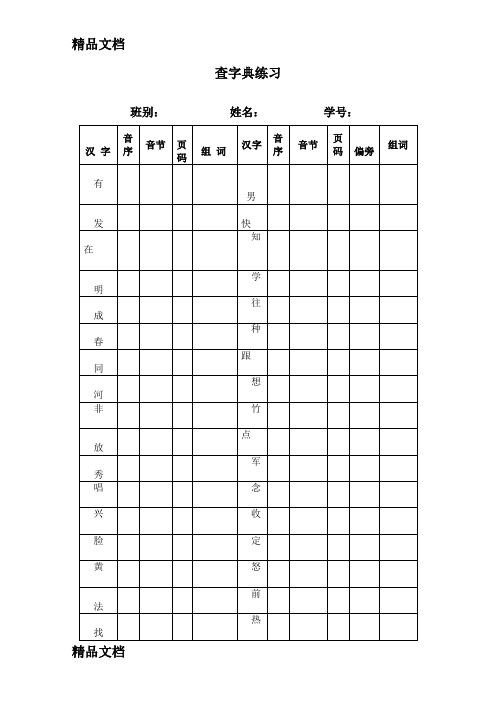 精品文档

查字典练习

班别：　　　　姓名：　　　　学号：

| 汉 字 | 音序 | 音节 | 页码 | 组 词 | 汉字 | 音序 | 音节 | 页码 | 偏旁 | 组词 |
|---|---|---|---|---|---|---|---|---|---|---|
| 有 | | | | | 男 | | | | | |
| 发 | | | | | 快 | | | | | |
| 在 | | | | | 知 | | | | | |
| 明 | | | | | 学 | | | | | |
| 成 | | | | | 往 | | | | | |
| 春 | | | | | 种 | | | | | |
| 同 | | | | | 跟 | | | | | |
| 河 | | | | | 想 | | | | | |
| 非 | | | | | 竹 | | | | | |
| 放 | | | | | 点 | | | | | |
| 秀 | | | | | 军 | | | | | |
| 唱 | | | | | 念 | | | | | |
| 兴 | | | | | 收 | | | | | |
| 脸 | | | | | 定 | | | | | |
| 黄 | | | | | 怒 | | | | | |
| 法 | | | | | 前 | | | | | |
| 找 | | | | | 热 | | | | | |

精品文档